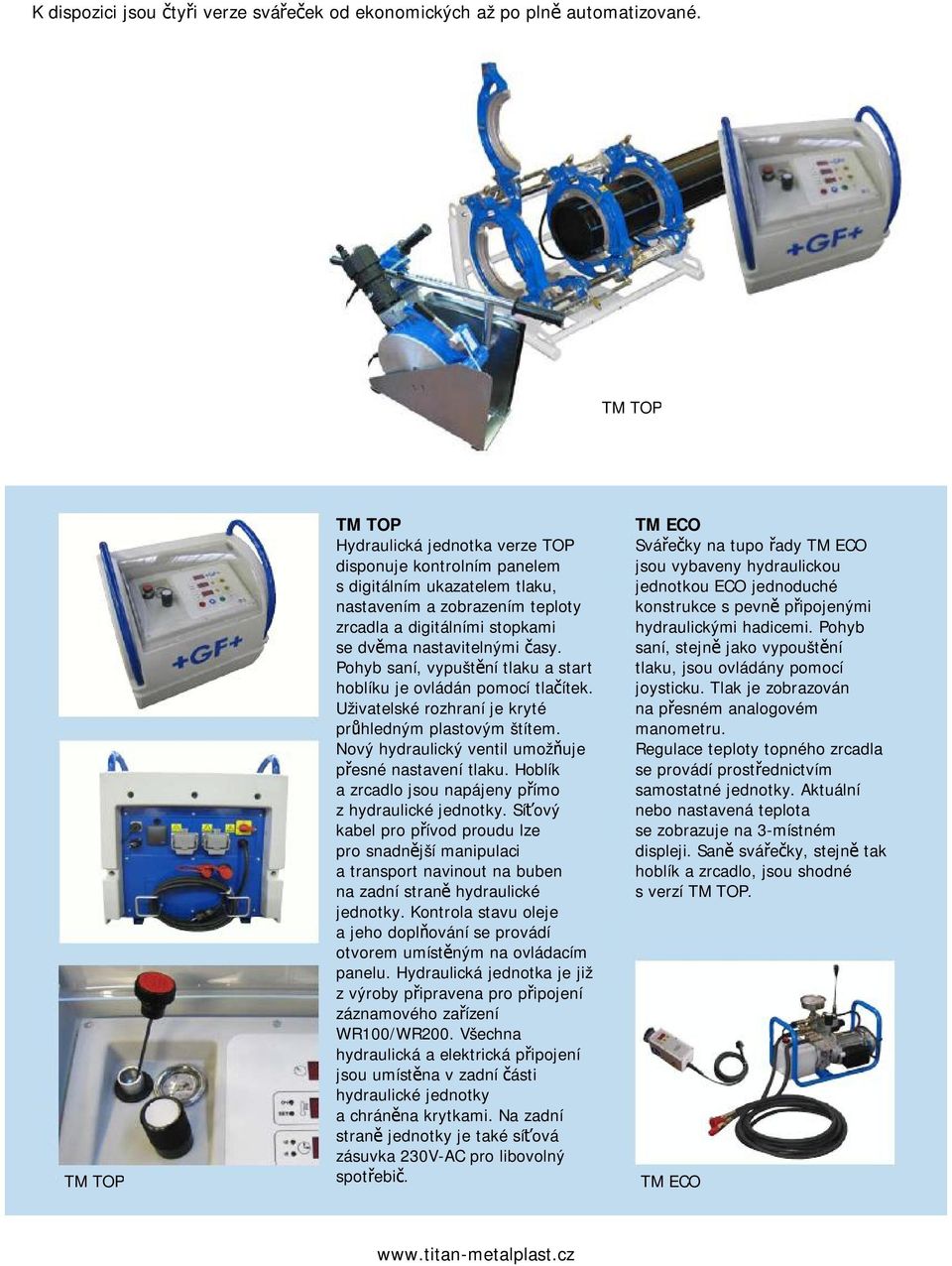 K dispozici jsou čtyři verze svářeček od ekonomických až po plně automatizované.

+GF+

TM TOP

+GF+

TM TOP

TM TOP
Hydraulická jednotka verze TOP disponuje kontrolním panelem s digitálním ukazatelem tlaku, nastavením a zobrazením teploty zrcadla a digitálními stopkami se dvěma nastavitelnými časy. Pohyb saní, vypuštění tlaku a start hoblíku je ovládán pomocí tlačítek. Uživatelské rozhraní je kryté průhledným plastovým štítem. Nový hydraulický ventil umožňuje přesné nastavení tlaku. Hoblík a zrcadlo jsou napájeny přímo z hydraulické jednotky. Síťový kabel pro přívod proudu lze pro snadnější manipulaci a transport navinout na buben na zadní straně hydraulické jednotky. Kontrola stavu oleje a jeho doplňování se provádí otvorem umístěným na ovládacím panelu. Hydraulická jednotka je již z výroby připravena pro připojení záznamového zařízení WR100/WR200. Všechna hydraulická a elektrická připojení jsou umístěna v zadní části hydraulické jednotky a chráněna krytkami. Na zadní straně jednotky je také síťová zásuvka 230V-AC pro libovolný spotřebič.

TM ECO
Svářečky na tupo řady TM ECO jsou vybaveny hydraulickou jednotkou ECO jednoduché konstrukce s pevně připojenými hydraulickými hadicemi. Pohyb saní, stejně jako vypouštění tlaku, jsou ovládány pomocí joysticku. Tlak je zobrazován na přesném analogovém manometru.
Regulace teploty topného zrcadla se provádí prostřednictvím samostatné jednotky. Aktuální nebo nastavená teplota se zobrazuje na 3-místném displeji. Saně svářečky, stejně tak hoblík a zrcadlo, jsou shodné s verzí TM TOP.

TM ECO

www.titan-metalplast.cz